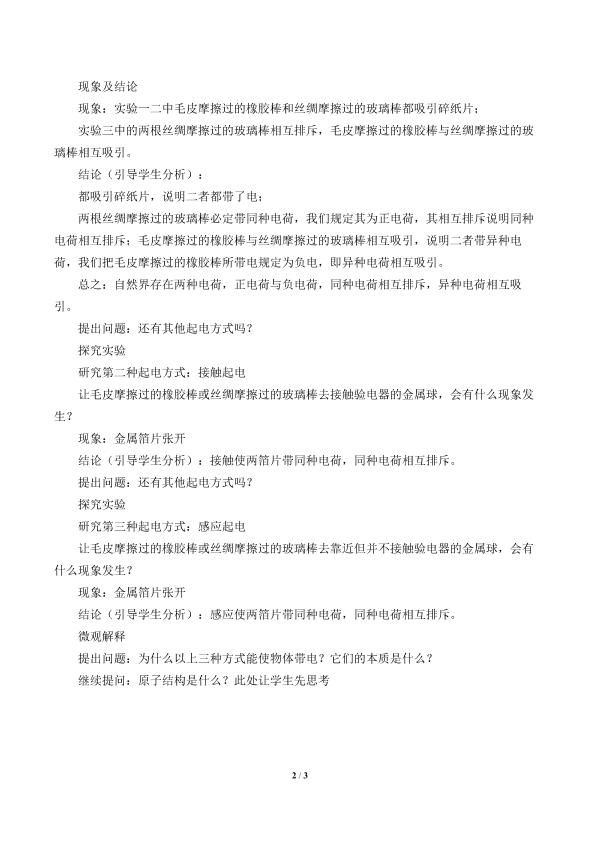 现象及结论

现象：实验一二中毛皮摩擦过的橡胶棒和丝绸摩擦过的玻璃棒都吸引碎纸片；

实验三中的两根丝绸摩擦过的玻璃棒相互排斥，毛皮摩擦过的橡胶棒与丝绸摩擦过的玻璃棒相互吸引。

结论（引导学生分析）：

都吸引碎纸片，说明二者都带了电；

两根丝绸摩擦过的玻璃棒必定带同种电荷，我们规定其为正电荷，其相互排斥说明同种电荷相互排斥；毛皮摩擦过的橡胶棒与丝绸摩擦过的玻璃棒相互吸引，说明二者带异种电荷，我们把毛皮摩擦过的橡胶棒所带电规定为负电，即异种电荷相互吸引。

总之：自然界存在两种电荷，正电荷与负电荷，同种电荷相互排斥，异种电荷相互吸引。

提出问题：还有其他起电方式吗？

探究实验

研究第二种起电方式：接触起电

让毛皮摩擦过的橡胶棒或丝绸摩擦过的玻璃棒去接触验电器的金属球，会有什么现象发生？

现象：金属箔片张开

结论（引导学生分析）：接触使两箔片带同种电荷，同种电荷相互排斥。

提出问题：还有其他起电方式吗？

探究实验

研究第三种起电方式：感应起电

让毛皮摩擦过的橡胶棒或丝绸摩擦过的玻璃棒去靠近但并不接触验电器的金属球，会有什么现象发生？

现象：金属箔片张开

结论（引导学生分析）：感应使两箔片带同种电荷，同种电荷相互排斥。

微观解释

提出问题：为什么以上三种方式能使物体带电？它们的本质是什么？

继续提问：原子结构是什么？此处让学生先思考

2 / 3